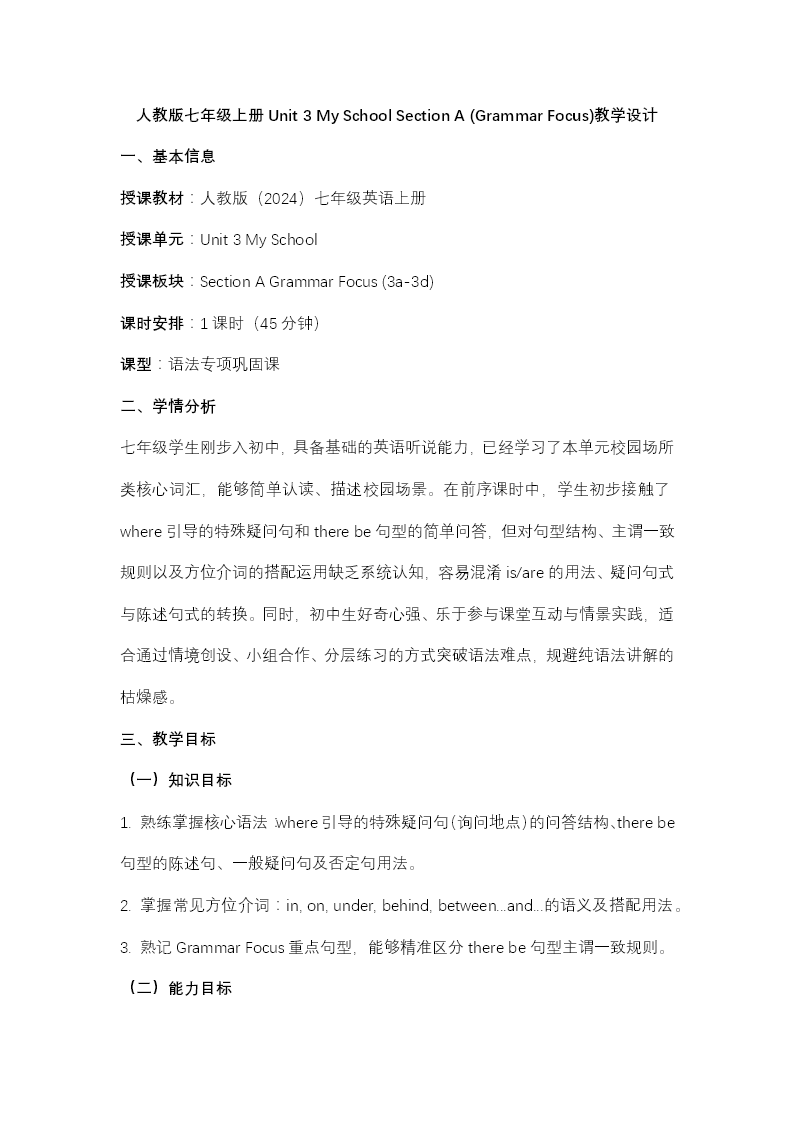 人教版七年级上册 Unit 3 My School Section A (Grammar Focus)教学设计

一、基本信息

授课教材：人教版（2024）七年级英语上册

授课单元：Unit 3 My School

授课板块：Section A Grammar Focus (3a-3d)

课时安排：1 课时（45 分钟）

课型：语法专项巩固课

二、学情分析

七年级学生刚步入初中，具备基础的英语听说能力，已经学习了本单元校园场所类核心词汇，能够简单认读、描述校园场景。在前序课时中，学生初步接触了 where 引导的特殊疑问句和 there be 句型的简单问答，但对句型结构、主谓一致规则以及方位介词的搭配运用缺乏系统认知，容易混淆 is/are 的用法、疑问句式与陈述句式的转换。同时，初中生好奇心强、乐于参与课堂互动与情景实践，适合通过情境创设、小组合作、分层练习的方式突破语法难点，规避纯语法讲解的枯燥感。

三、教学目标

（一）知识目标

1. 熟练掌握核心语法：where 引导的特殊疑问句（询问地点）的问答结构、there be 句型的陈述句、一般疑问句及否定句用法。

2. 掌握常见方位介词：in, on, under, behind, between...and...的语义及搭配用法。

3. 熟记 Grammar Focus 重点句型，能够精准区分 there be 句型主谓一致规则。

（二）能力目标